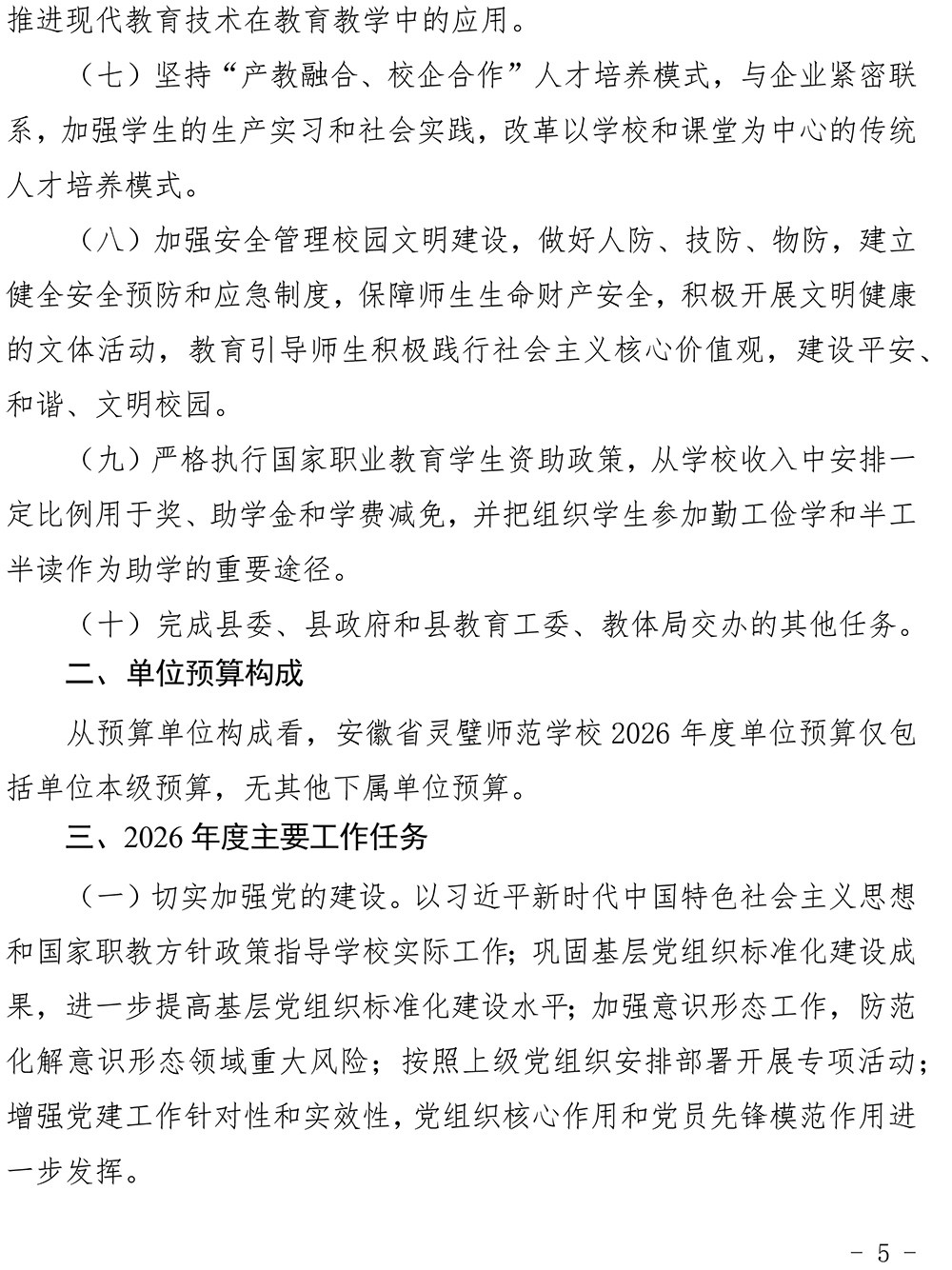 推进现代教育技术在教育教学中的应用。

（七）坚持“产教融合、校企合作”人才培养模式，与企业紧密联系，加强学生的生产实习和社会实践，改革以学校和课堂为中心的传统人才培养模式。

（八）加强安全管理校园文明建设，做好人防、技防、物防，建立健全安全预防和应急制度，保障师生生命财产安全，积极开展文明健康的文体活动，教育引导师生积极践行社会主义核心价值观，建设平安、和谐、文明校园。

（九）严格执行国家职业教育学生资助政策，从学校收入中安排一定比例用于奖、助学金和学费减免，并把组织学生参加勤工俭学和半工半读作为助学的重要途径。

（十）完成县委、县政府和县教育工委、教体局交办的其他任务。

二、单位预算构成

从预算单位构成看，安徽省灵璧师范学校 2026 年度单位预算仅包括单位本级预算，无其他下属单位预算。

三、2026 年度主要工作任务

（一）切实加强党的建设。以习近平新时代中国特色社会主义思想和国家职教方针政策指导学校实际工作；巩固基层党组织标准化建设成果，进一步提高基层党组织标准化建设水平；加强意识形态工作，防范化解意识形态领域重大风险；按照上级党组织安排部署开展专项活动；增强党建工作针对性和实效性，党组织核心作用和党员先锋模范作用进一步发挥。

－ 5 －